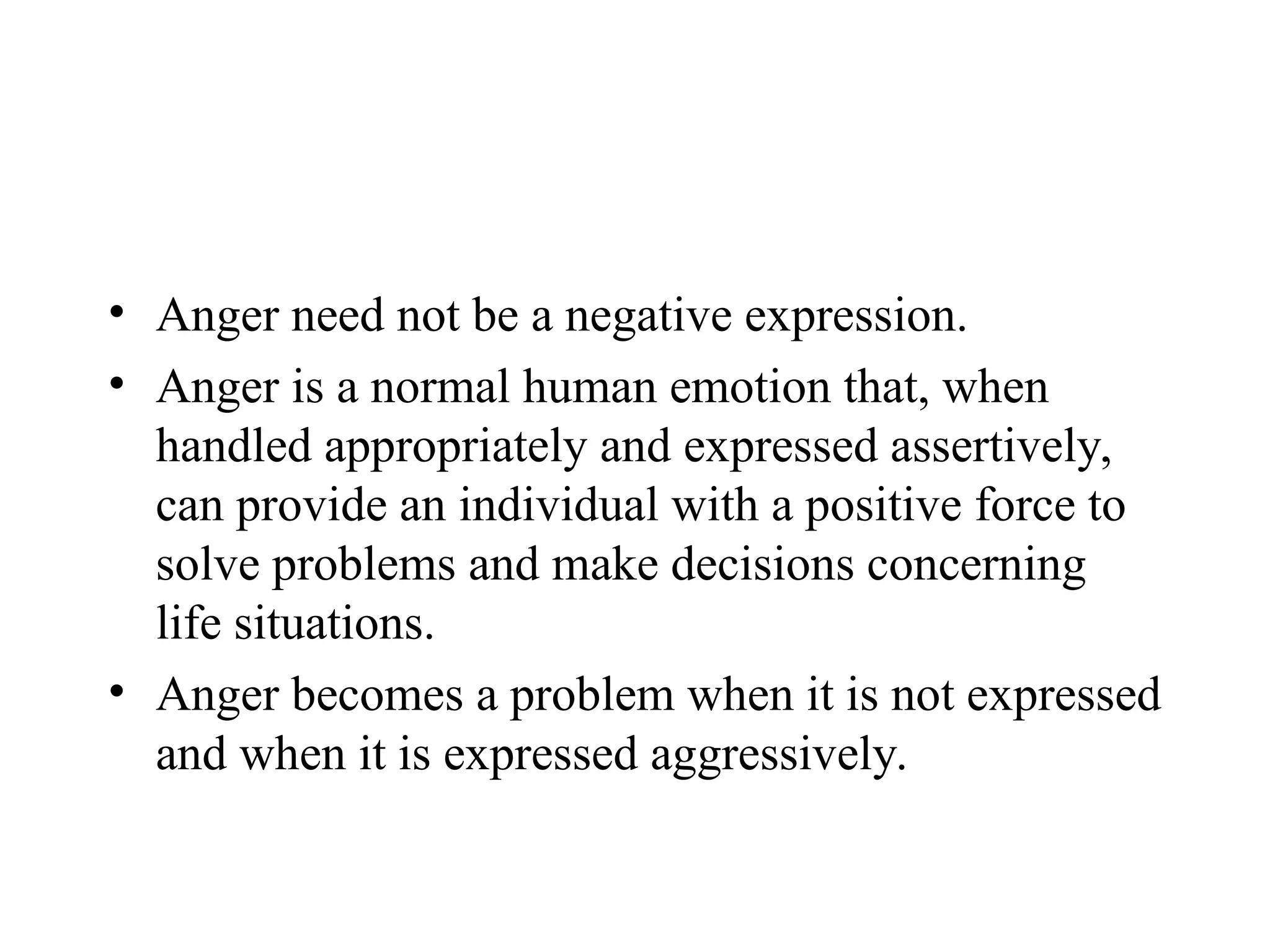 • Anger need not be a negative expression.
• Anger is a normal human emotion that, when handled appropriately and expressed assertively, can provide an individual with a positive force to solve problems and make decisions concerning life situations.
• Anger becomes a problem when it is not expressed and when it is expressed aggressively.